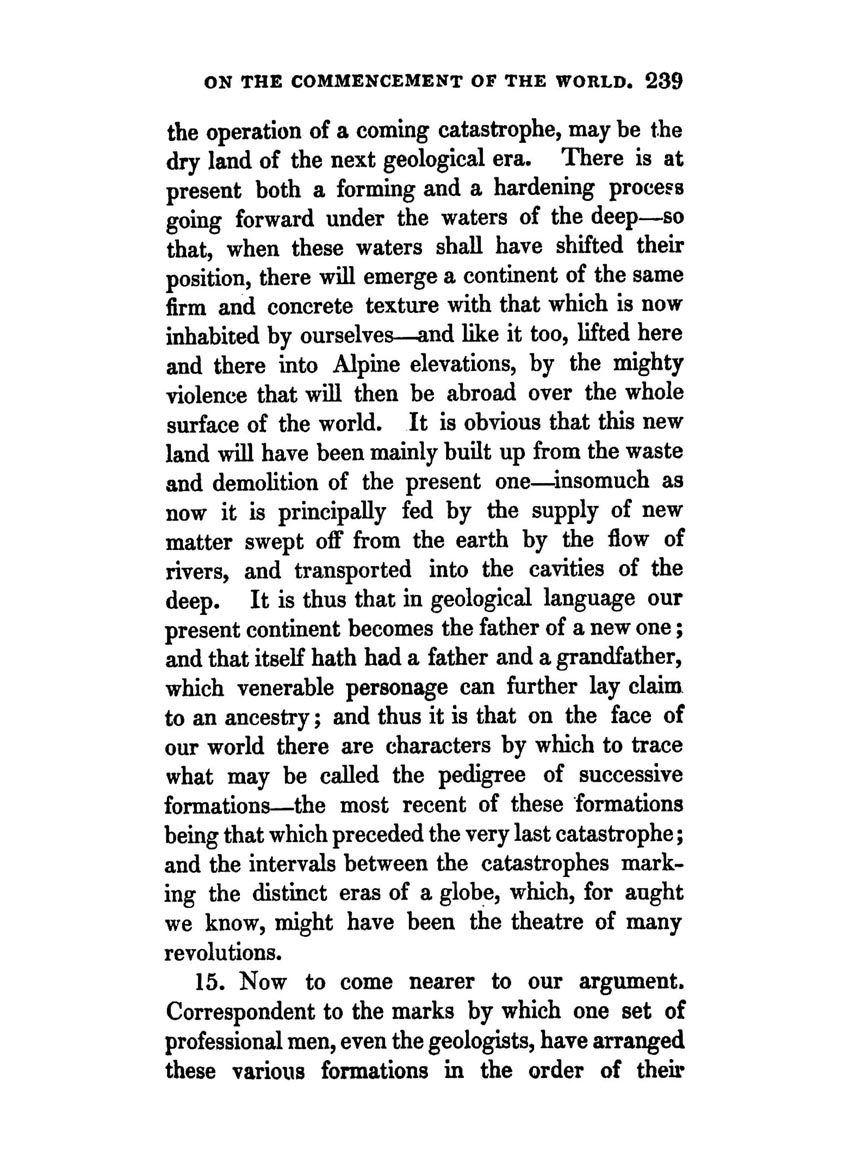 ON THE COMMENCEMENT OF THE WORLD. 239

the operation of a coming catastrophe, may be the dry land of the next geological era. There is at present both a forming and a hardening process going forward under the waters of the deep—so that, when these waters shall have shifted their position, there will emerge a continent of the same firm and concrete texture with that which is now inhabited by ourselves—and like it too, lifted here and there into Alpine elevations, by the mighty violence that will then be abroad over the whole surface of the world. It is obvious that this new land will have been mainly built up from the waste and demolition of the present one—insomuch as now it is principally fed by the supply of new matter swept off from the earth by the flow of rivers, and transported into the cavities of the deep. It is thus that in geological language our present continent becomes the father of a new one; and that itself hath had a father and a grandfather, which venerable personage can further lay claim to an ancestry; and thus it is that on the face of our world there are characters by which to trace what may be called the pedigree of successive formations—the most recent of these formations being that which preceded the very last catastrophe; and the intervals between the catastrophes marking the distinct eras of a globe, which, for aught we know, might have been the theatre of many revolutions.

15. Now to come nearer to our argument. Correspondent to the marks by which one set of professional men, even the geologists, have arranged these various formations in the order of their